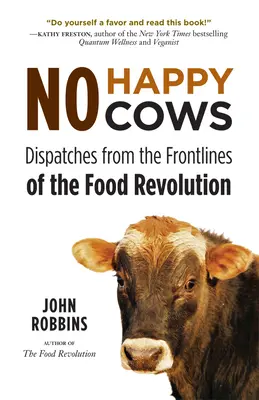 "Do yourself a favor and read this book!"
—KATHY FRESTON, author of the New York Times bestselling Quantum Wellness and Veganist

NO HAPPY COWS

Dispatches from the Frontlines of the Food Revolution

JOHN ROBBINS

AUTHOR OF
The Food Revolution